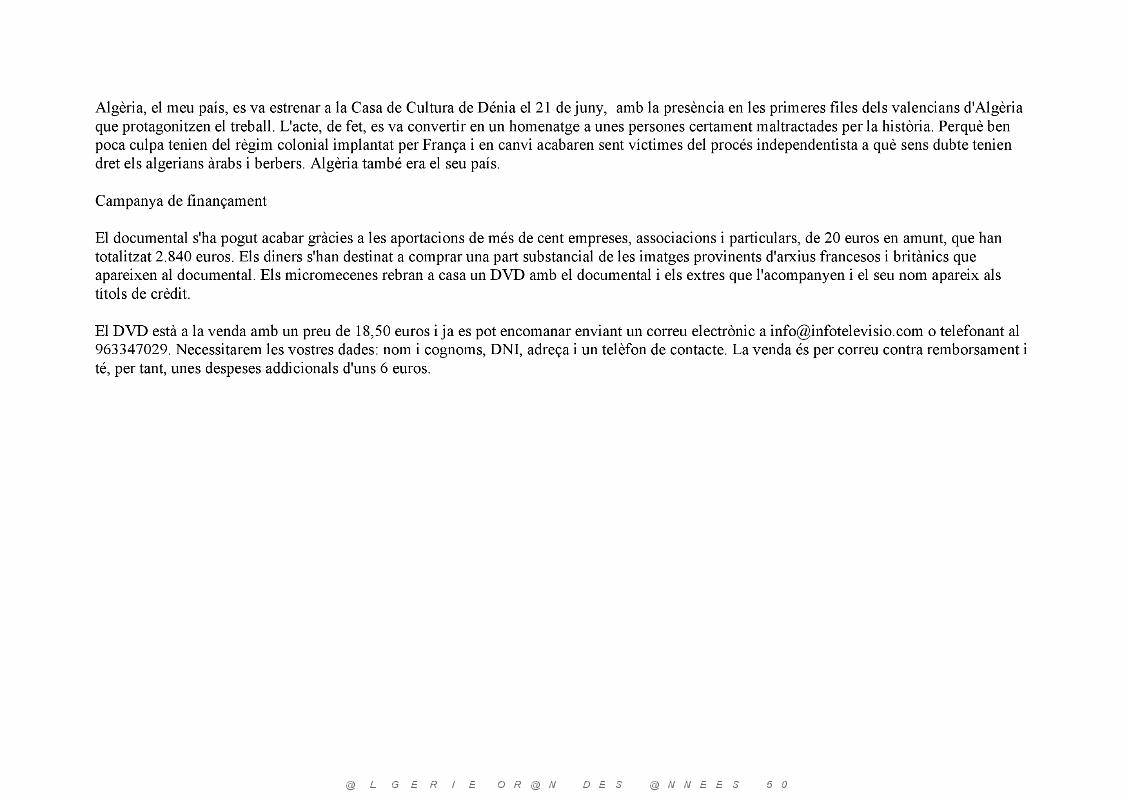 Algèria, el meu país, es va estrenar a la Casa de Cultura de Dénia el 21 de juny, amb la presència en les primeres files dels valencians d'Algèria que protagonitzen el treball. L'acte, de fet, es va convertir en un homenatge a unes persones certament maltractades per la història. Perquè ben poca culpa tenien del règim colonial implantat per França i en canvi acabaren sent víctimes del procés independentista a què sens dubte tenien dret els algerians àrabs i berbers. Algèria també era el seu país.

Campanya de finançament

El documental s'ha pogut acabar gràcies a les aportacions de més de cent empreses, associacions i particulars, de 20 euros en amunt, que han totalitzat 2.840 euros. Els diners s'han destinat a comprar una part substancial de les imatges provinents d'arxius francesos i britànics que apareixen al documental. Els micromecenes rebran a casa un DVD amb el documental i els extres que l'acompanyen i el seu nom apareix als títols de crèdit.

El DVD està a la venda amb un preu de 18,50 euros i ja es pot encomanar enviant un correu electrònic a info@infotelevisio.com o telefonant al 963347029. Necessitarem les vostres dades: nom i cognoms, DNI, adreça i un telèfon de contacte. La venda és per correu contra remborsament i té, per tant, unes despeses addicionals d'uns 6 euros.

@LGERIE OR@N DES @NNEES 50